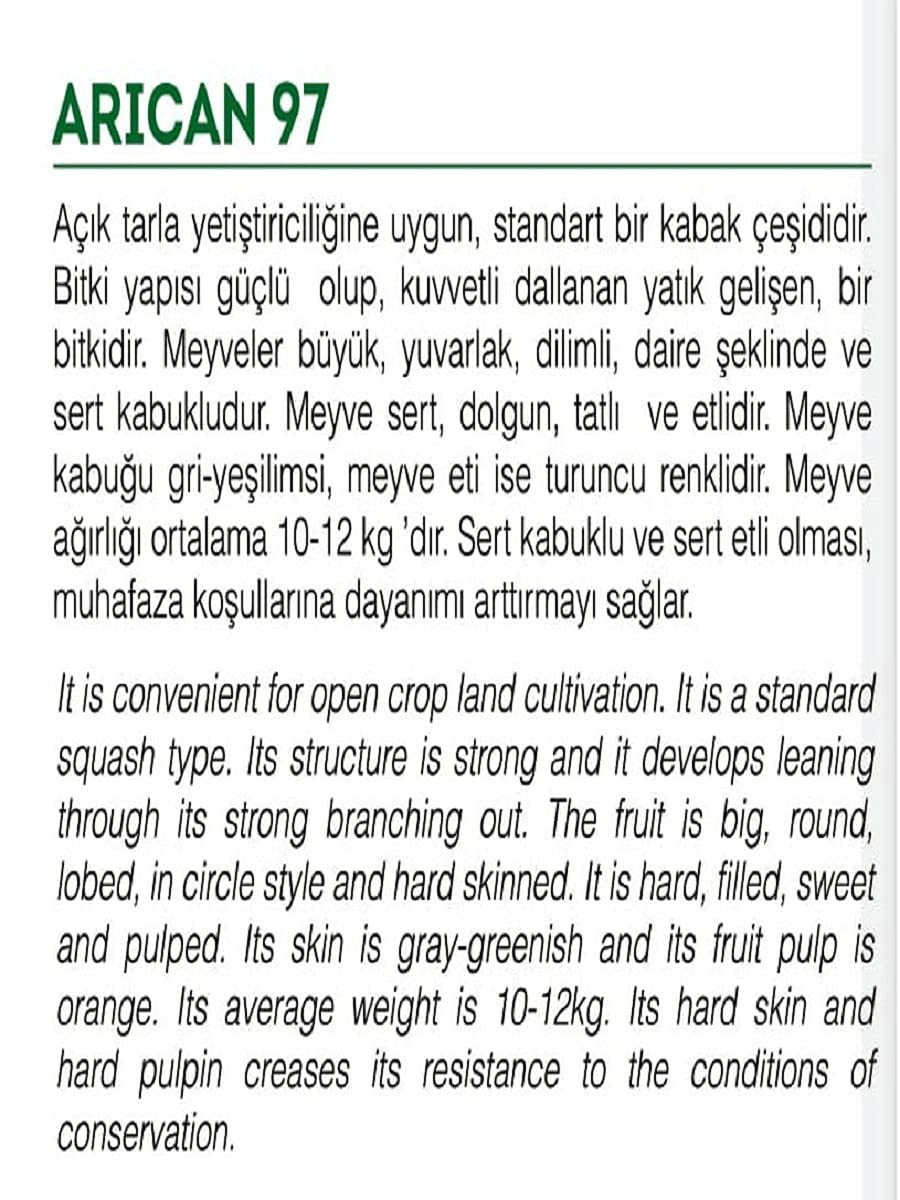 ARICAN 97

Açık tarla yetiştiriciliğine uygun, standart bir kabak çeşididir. Bitki yapısı güçlü olup, kuvvetli dallanan yatık gelişen, bir bitkidir. Meyveler büyük, yuvarlak, dilimli, daire şeklinde ve sert kabukludur. Meyve sert, dolgun, tatlı ve etlidir. Meyve kabuğu gri-yeşilimsi, meyve eti ise turuncu renklidir. Meyve ağırlığı ortalama 10-12 kg 'dır. Sert kabuklu ve sert etli olması, muhafaza koşullarına dayanımı arttırmayı sağlar.

It is convenient for open crop land cultivation. It is a standard squash type. Its structure is strong and it develops leaning through its strong branching out. The fruit is big, round, lobed, in circle style and hard skinned. It is hard, filled, sweet and pulped. Its skin is gray-greenish and its fruit pulp is orange. Its average weight is 10-12kg. Its hard skin and hard pulpin creases its resistance to the conditions of conservation.